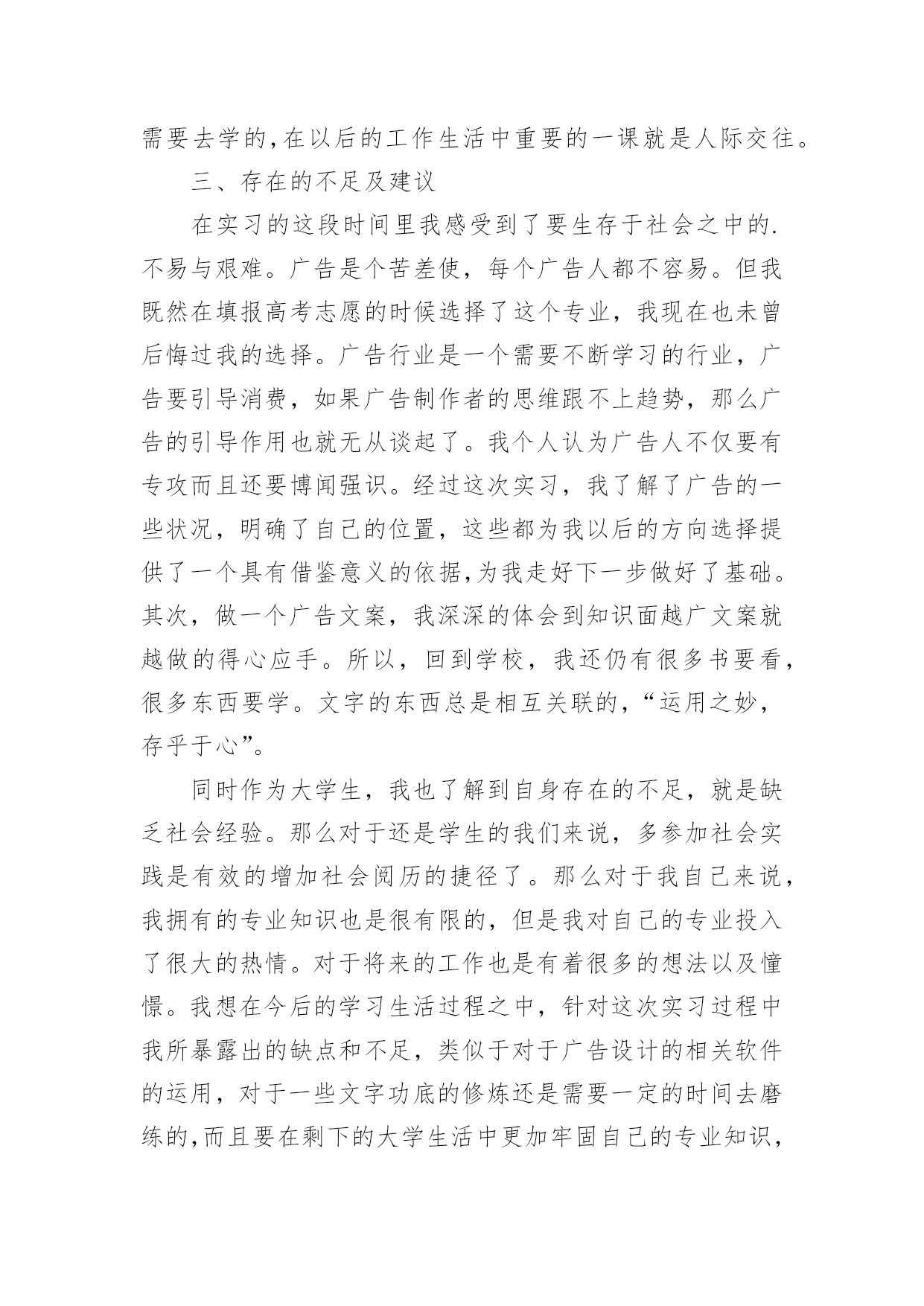 需要去学的,在以后的工作生活中重要的一课就是人际交往。

三、存在的不足及建议

在实习的这段时间里我感受到了要生存于社会之中的.不易与艰难。广告是个苦差使，每个广告人都不容易。但我既然在填报高考志愿的时候选择了这个专业，我现在也未曾后悔过我的选择。广告行业是一个需要不断学习的行业，广告要引导消费，如果广告制作者的思维跟不上趋势，那么广告的引导作用也就无从谈起了。我个人认为广告人不仅要有专攻而且还要博闻强识。经过这次实习，我了解了广告的一些状况，明确了自己的位置，这些都为我以后的方向选择提供了一个具有借鉴意义的依据,为我走好下一步做好了基础。其次，做一个广告文案，我深深的体会到知识面越广文案就越做的得心应手。所以，回到学校，我还仍有很多书要看，很多东西要学。文字的东西总是相互关联的,“运用之妙，存乎于心”。

同时作为大学生，我也了解到自身存在的不足，就是缺乏社会经验。那么对于还是学生的我们来说，多参加社会实践是有效的增加社会阅历的捷径了。那么对于我自己来说，我拥有的专业知识也是很有限的，但是我对自己的专业投入了很大的热情。对于将来的工作也是有着很多的想法以及憧憬。我想在今后的学习生活过程之中，针对这次实习过程中我所暴露出的缺点和不足，类似于对于广告设计的相关软件的运用，对于一些文字功底的修炼还是需要一定的时间去磨练的,而且要在剩下的大学生活中更加牢固自己的专业知识，